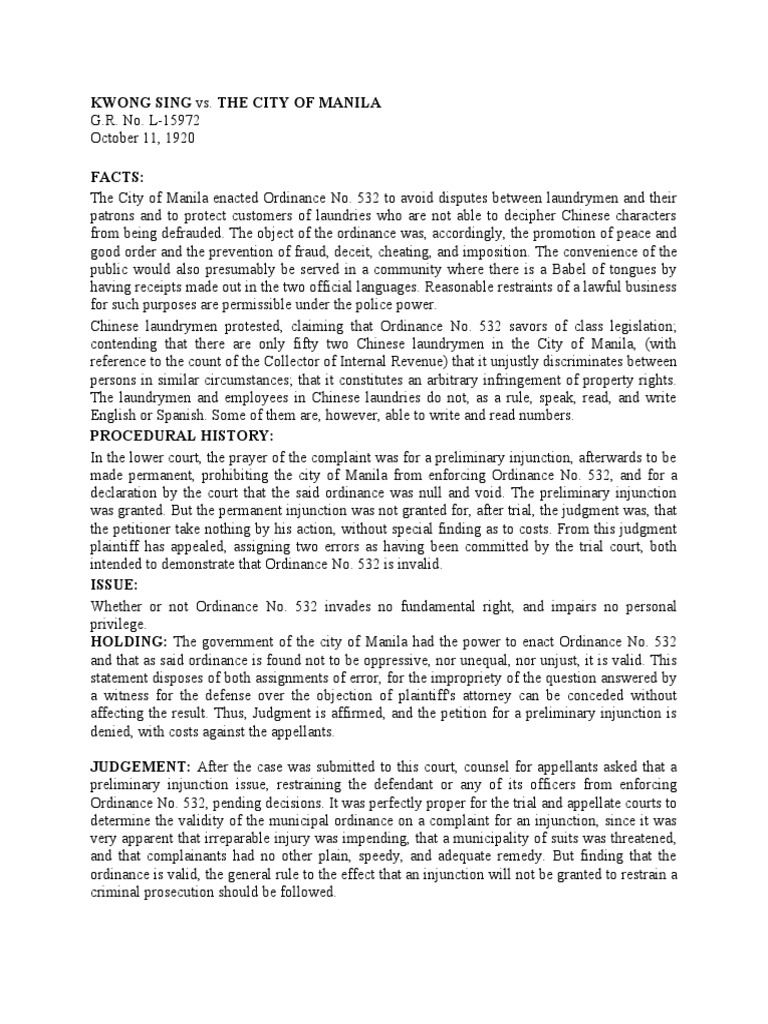 KWONG SING vs. THE CITY OF MANILA
G.R. No. L-15972
October 11, 1920

FACTS:

The City of Manila enacted Ordinance No. 532 to avoid disputes between laundrymen and their patrons and to protect customers of laundries who are not able to decipher Chinese characters from being defrauded. The object of the ordinance was, accordingly, the promotion of peace and good order and the prevention of fraud, deceit, cheating, and imposition. The convenience of the public would also presumably be served in a community where there is a Babel of tongues by having receipts made out in the two official languages. Reasonable restraints of a lawful business for such purposes are permissible under the police power.

Chinese laundrymen protested, claiming that Ordinance No. 532 savors of class legislation; contending that there are only fifty two Chinese laundrymen in the City of Manila, (with reference to the count of the Collector of Internal Revenue) that it unjustly discriminates between persons in similar circumstances; that it constitutes an arbitrary infringement of property rights. The laundrymen and employees in Chinese laundries do not, as a rule, speak, read, and write English or Spanish. Some of them are, however, able to write and read numbers.

PROCEDURAL HISTORY:

In the lower court, the prayer of the complaint was for a preliminary injunction, afterwards to be made permanent, prohibiting the city of Manila from enforcing Ordinance No. 532, and for a declaration by the court that the said ordinance was null and void. The preliminary injunction was granted. But the permanent injunction was not granted for, after trial, the judgment was, that the petitioner take nothing by his action, without special finding as to costs. From this judgment plaintiff has appealed, assigning two errors as having been committed by the trial court, both intended to demonstrate that Ordinance No. 532 is invalid.

ISSUE:

Whether or not Ordinance No. 532 invades no fundamental right, and impairs no personal privilege.

HOLDING: The government of the city of Manila had the power to enact Ordinance No. 532 and that as said ordinance is found not to be oppressive, nor unequal, nor unjust, it is valid. This statement disposes of both assignments of error, for the impropriety of the question answered by a witness for the defense over the objection of plaintiff's attorney can be conceded without affecting the result. Thus, Judgment is affirmed, and the petition for a preliminary injunction is denied, with costs against the appellants.

JUDGEMENT: After the case was submitted to this court, counsel for appellants asked that a preliminary injunction issue, restraining the defendant or any of its officers from enforcing Ordinance No. 532, pending decisions. It was perfectly proper for the trial and appellate courts to determine the validity of the municipal ordinance on a complaint for an injunction, since it was very apparent that irreparable injury was impending, that a municipality of suits was threatened, and that complainants had no other plain, speedy, and adequate remedy. But finding that the ordinance is valid, the general rule to the effect that an injunction will not be granted to restrain a criminal prosecution should be followed.